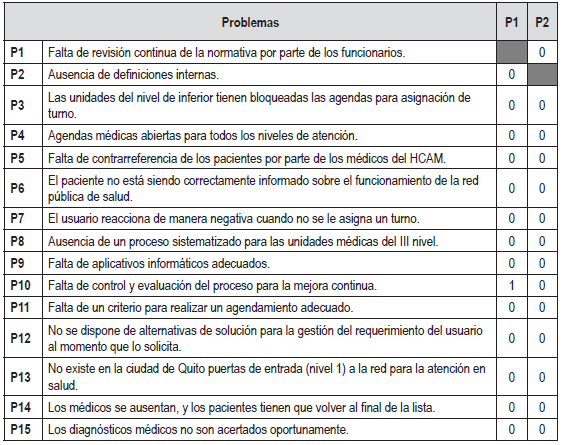 | | Problemas | P1 | P2 |
|---|---|---|---|
| P1 | Falta de revisión continua de la normativa por parte de los funcionarios. | | 0 |
| P2 | Ausencia de definiciones internas. | 0 | |
| P3 | Las unidades del nivel de inferior tienen bloqueadas las agendas para asignación de turno. | 0 | 0 |
| P4 | Agendas médicas abiertas para todos los niveles de atención. | 0 | 0 |
| P5 | Falta de contrarreferencia de los pacientes por parte de los médicos del HCAM. | 0 | 0 |
| P6 | El paciente no está siendo correctamente informado sobre el funcionamiento de la red pública de salud. | 0 | 0 |
| P7 | El usuario reacciona de manera negativa cuando no se le asigna un turno. | 0 | 0 |
| P8 | Ausencia de un proceso sistematizado para las unidades médicas del III nivel. | 0 | 0 |
| P9 | Falta de aplicativos informáticos adecuados. | 0 | 0 |
| P10 | Falta de control y evaluación del proceso para la mejora continua. | 1 | 0 |
| P11 | Falta de un criterio para realizar un agendamiento adecuado. | 0 | 0 |
| P12 | No se dispone de alternativas de solución para la gestión del requerimiento del usuario al momento que lo solicita. | 0 | 0 |
| P13 | No existe en la ciudad de Quito puertas de entrada (nivel 1) a la red para la atención en salud. | 0 | 0 |
| P14 | Los médicos se ausentan, y los pacientes tienen que volver al final de la lista. | 0 | 0 |
| P15 | Los diagnósticos médicos no son acertados oportunamente. | 0 | 0 |